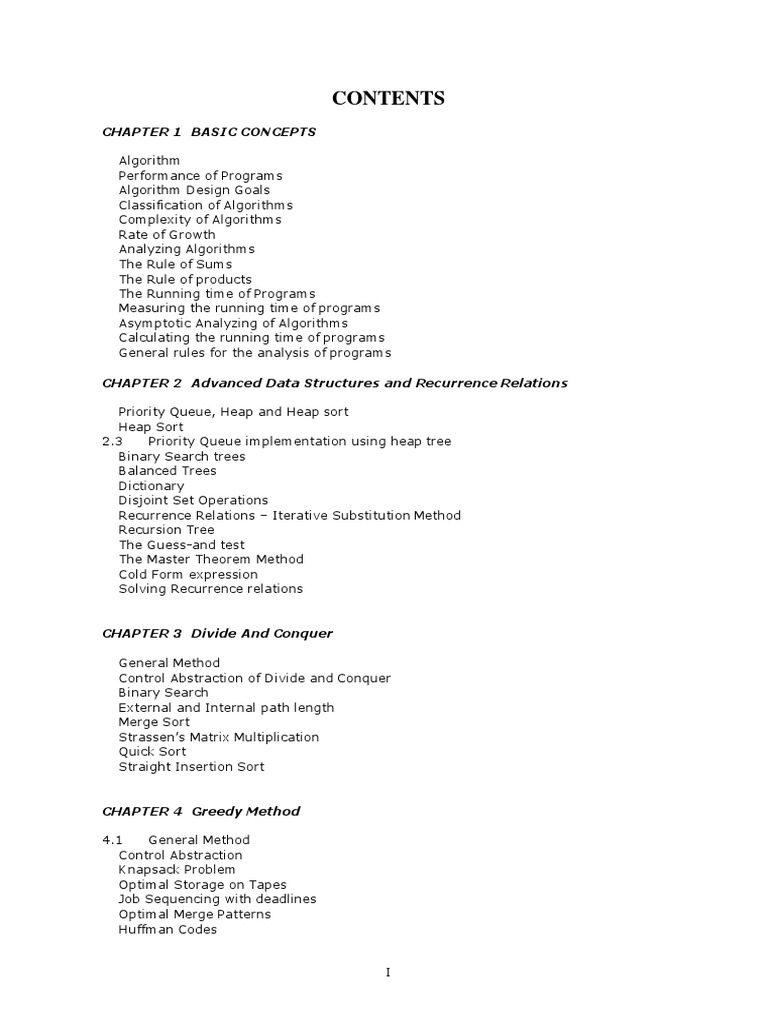 CONTENTS

CHAPTER 1 BASIC CONCEPTS

Algorithm
Performance of Programs
Algorithm Design Goals
Classification of Algorithms
Complexity of Algorithms
Rate of Growth
Analyzing Algorithms
The Rule of Sums
The Rule of products
The Running time of Programs
Measuring the running time of programs
Asymptotic Analyzing of Algorithms
Calculating the running time of programs
General rules for the analysis of programs

CHAPTER 2 Advanced Data Structures and Recurrence Relations

Priority Queue, Heap and Heap sort
Heap Sort
2.3 Priority Queue implementation using heap tree
Binary Search trees
Balanced Trees
Dictionary
Disjoint Set Operations
Recurrence Relations – Iterative Substitution Method
Recursion Tree
The Guess-and test
The Master Theorem Method
Cold Form expression
Solving Recurrence relations

CHAPTER 3 Divide And Conquer

General Method
Control Abstraction of Divide and Conquer
Binary Search
External and Internal path length
Merge Sort
Strassen's Matrix Multiplication
Quick Sort
Straight Insertion Sort

CHAPTER 4 Greedy Method

4.1 General Method
Control Abstraction
Knapsack Problem
Optimal Storage on Tapes
Job Sequencing with deadlines
Optimal Merge Patterns
Huffman Codes

I